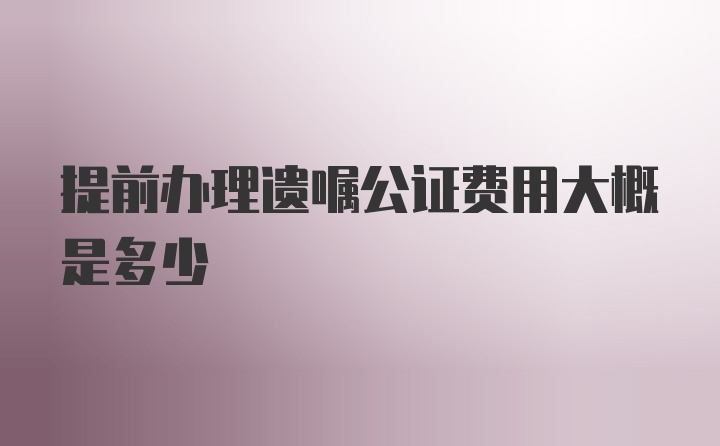 提前办理遗嘱公证费用大概是多少